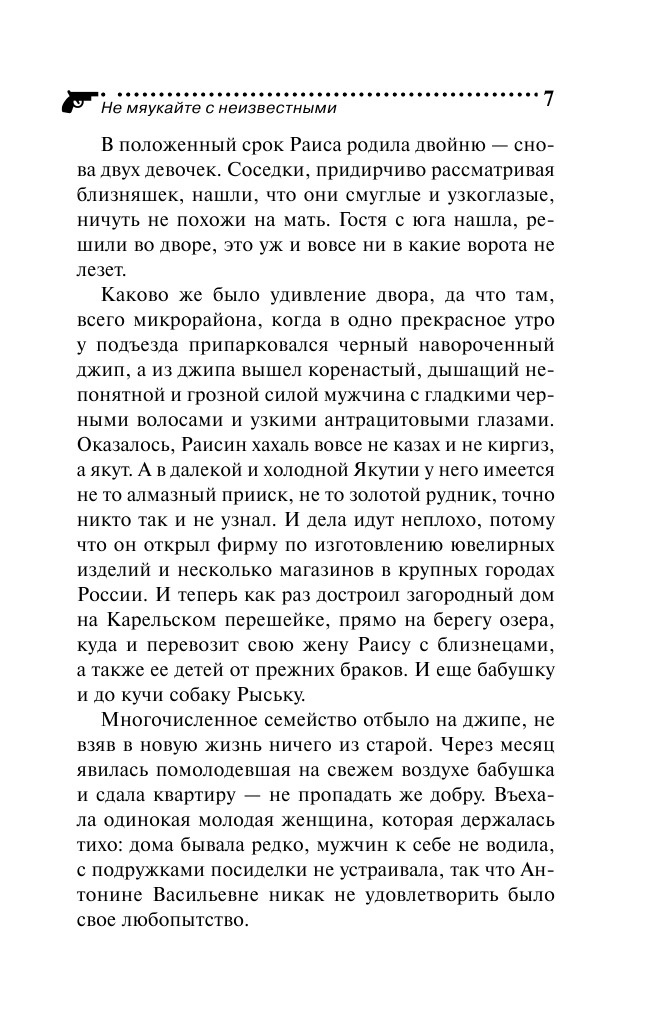 Не мяукайте с неизвестными 7

В положенный срок Раиса родила двойню — снова двух девочек. Соседки, придирчиво рассматривая близняшек, нашли, что они смуглые и узкоглазые, ничуть не похожи на мать. Гостя с юга нашла, решили во дворе, это уж и вовсе ни в какие ворота не лезет.

Каково же было удивление двора, да что там, всего микрорайона, когда в одно прекрасное утро у подъезда припарковался черный навороченный джип, а из джипа вышел коренастый, дышащий непонятной и грозной силой мужчина с гладкими черными волосами и узкими антрацитовыми глазами. Оказалось, Раисин хахаль вовсе не казах и не киргиз, а якут. А в далекой и холодной Якутии у него имеется не то алмазный прииск, не то золотой рудник, точно никто так и не узнал. И дела идут неплохо, потому что он открыл фирму по изготовлению ювелирных изделий и несколько магазинов в крупных городах России. И теперь как раз достроил загородный дом на Карельском перешейке, прямо на берегу озера, куда и перевозит свою жену Раису с близнецами, а также ее детей от прежних браков. И еще бабушку и до кучи собаку Рыську.

Многочисленное семейство отбыло на джипе, не взяв в новую жизнь ничего из старой. Через месяц явилась помолодевшая на свежем воздухе бабушка и сдала квартиру — не пропадать же добру. Въехала одинокая молодая женщина, которая держалась тихо: дома бывала редко, мужчин к себе не водила, с подружками посиделки не устраивала, так что Антонине Васильевне никак не удовлетворить было свое любопытство.